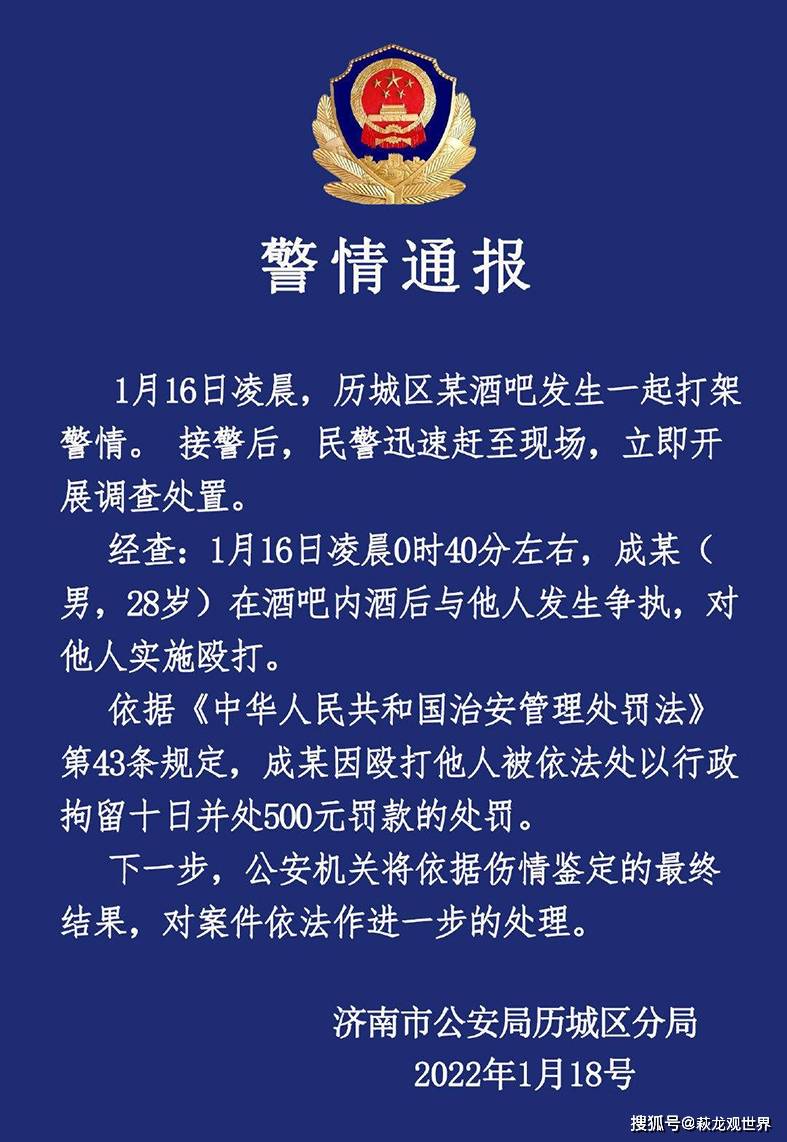 警情通报

1月16日凌晨，历城区某酒吧发生一起打架警情。 接警后，民警迅速赶至现场，立即开展调查处置。

经查：1月16日凌晨0时40分左右，成某（男，28岁）在酒吧内酒后与他人发生争执，对他人实施殴打。

依据《中华人民共和国治安管理处罚法》第43条规定，成某因殴打他人被依法处以行政拘留十日并处500元罚款的处罚。

下一步，公安机关将依据伤情鉴定的最终结果，对案件依法作进一步的处理。

济南市公安局历城区分局
2022年1月18号

搜狐号@萩龙观世界